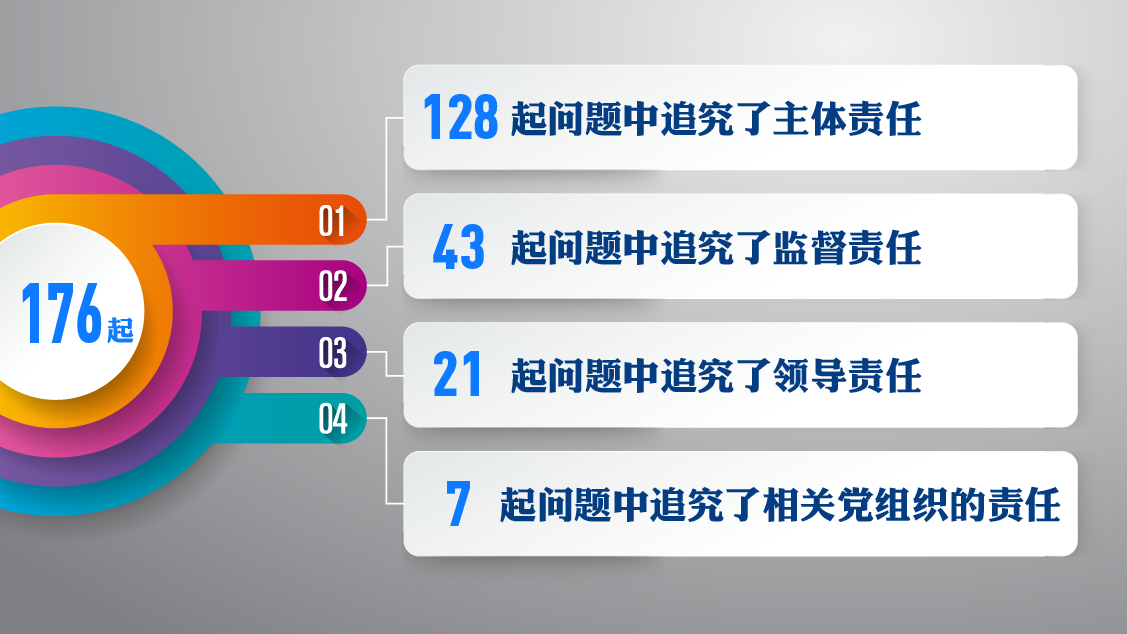 176起

01

02

03

04

128 起问题中追究了主体责任

43 起问题中追究了监督责任

21 起问题中追究了领导责任

7 起问题中追究了相关党组织的责任